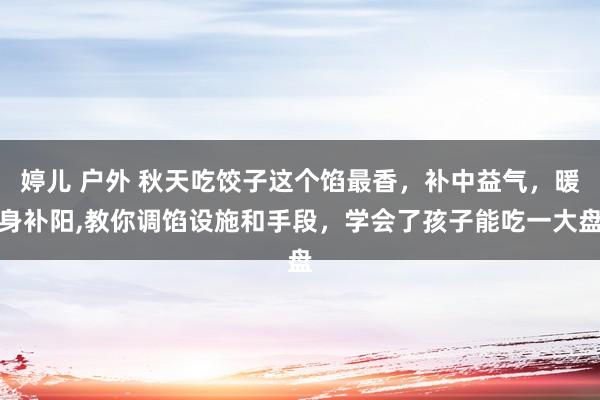 婷儿 户外 秋天吃饺子这个馅最香，补中益气，暖身补阳,教你调馅设施和手段，学会了孩子能吃一大盘盘